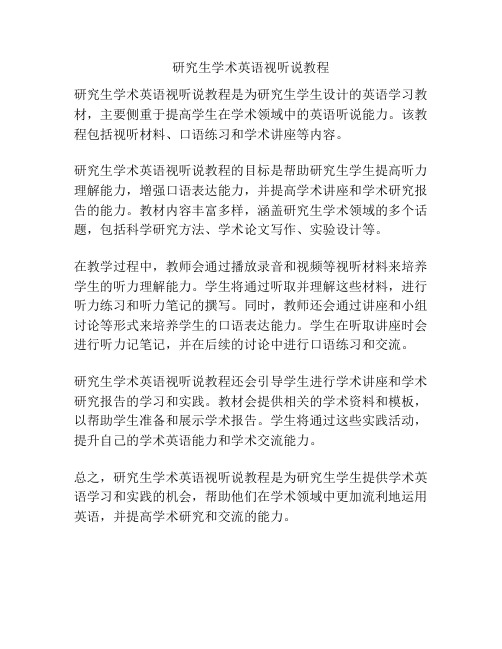 研究生学术英语视听说教程

研究生学术英语视听说教程是为研究生学生设计的英语学习教材，主要侧重于提高学生在学术领域中的英语听说能力。该教程包括视听材料、口语练习和学术讲座等内容。

研究生学术英语视听说教程的目标是帮助研究生学生提高听力理解能力，增强口语表达能力，并提高学术讲座和学术研究报告的能力。教材内容丰富多样，涵盖研究生学术领域的多个话题，包括科学研究方法、学术论文写作、实验设计等。

在教学过程中，教师会通过播放录音和视频等视听材料来培养学生的听力理解能力。学生将通过听取并理解这些材料，进行听力练习和听力笔记的撰写。同时，教师还会通过讲座和小组讨论等形式来培养学生的口语表达能力。学生在听取讲座时会进行听力记笔记，并在后续的讨论中进行口语练习和交流。

研究生学术英语视听说教程还会引导学生进行学术讲座和学术研究报告的学习和实践。教材会提供相关的学术资料和模板，以帮助学生准备和展示学术报告。学生将通过这些实践活动，提升自己的学术英语能力和学术交流能力。

总之，研究生学术英语视听说教程是为研究生学生提供学术英语学习和实践的机会，帮助他们在学术领域中更加流利地运用英语，并提高学术研究和交流的能力。